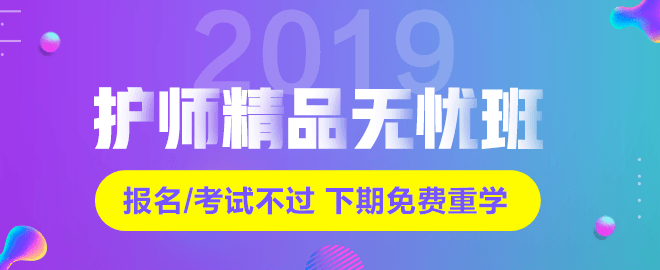 2019

护师精品无忧班

报名/考试不过 下期免费重学